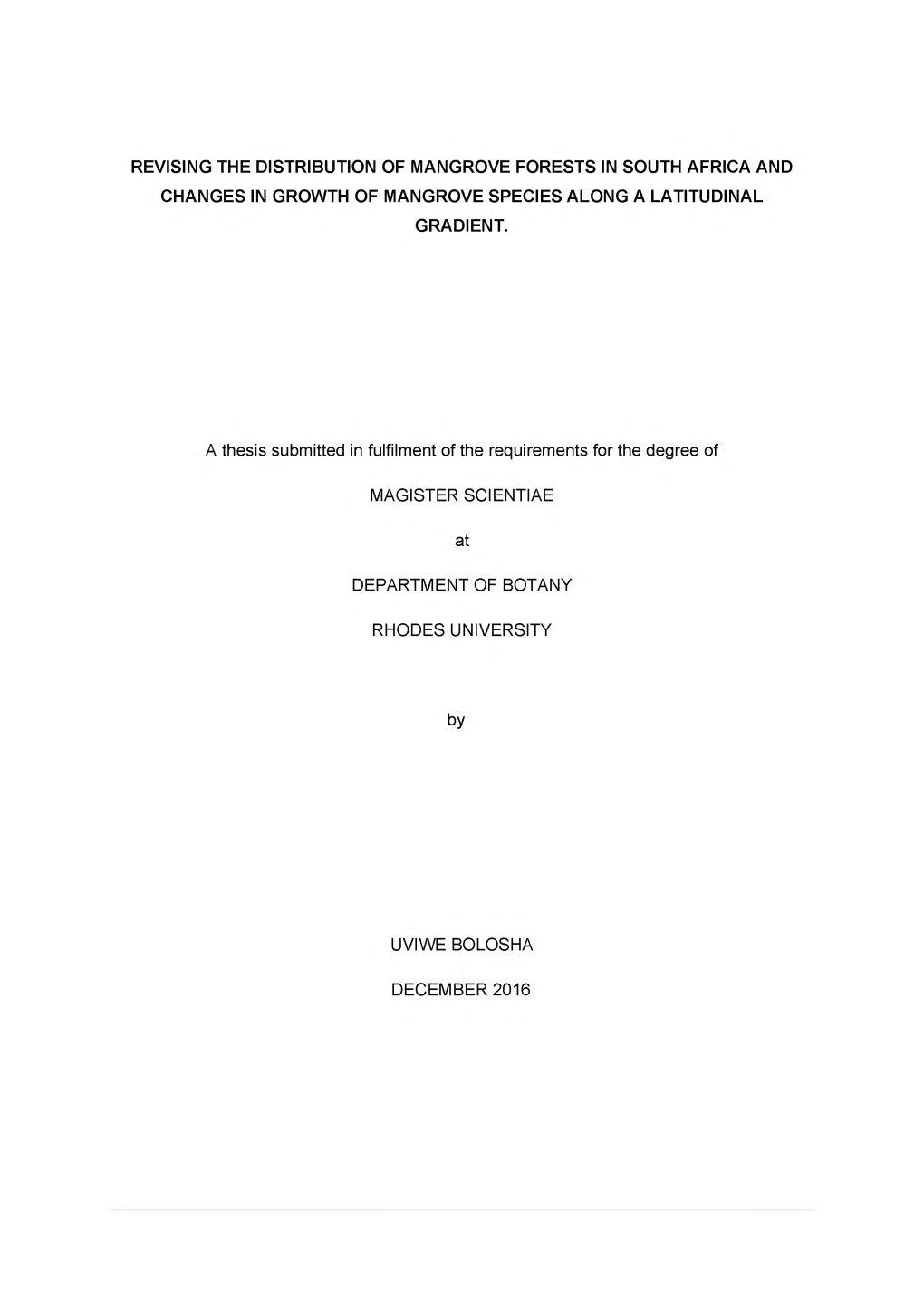 REVISING THE DISTRIBUTION OF MANGROVE FORESTS IN SOUTH AFRICA AND CHANGES IN GROWTH OF MANGROVE SPECIES ALONG A LATITUDINAL GRADIENT.

A thesis submitted in fulfilment of the requirements for the degree of

MAGISTER SCIENTIAE

at

DEPARTMENT OF BOTANY

RHODES UNIVERSITY

by

UVIWE BOLOSHA

DECEMBER 2016